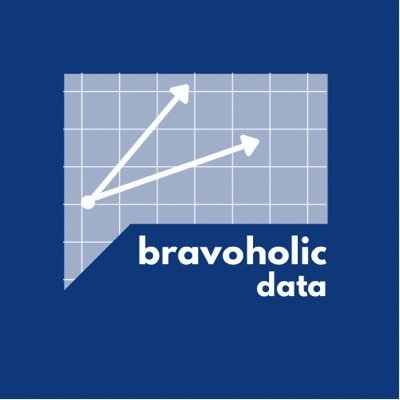 bravoholic
data